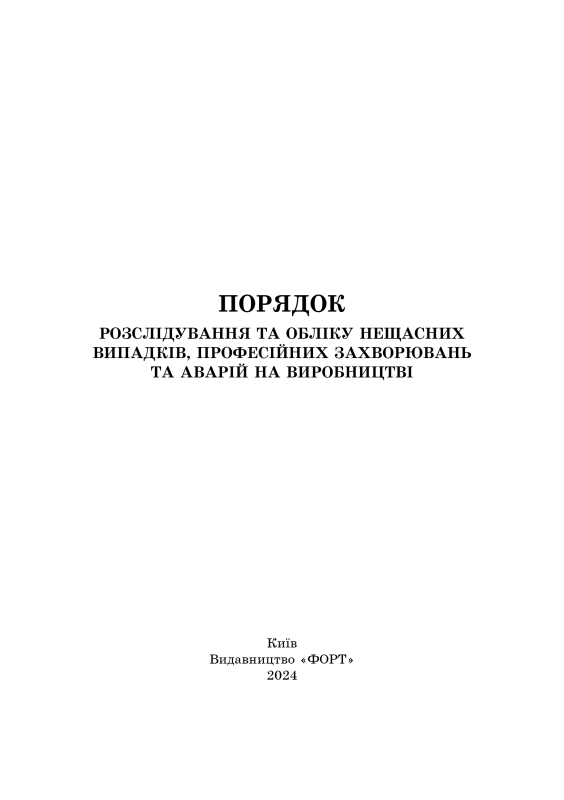 ПОРЯДОК
РОЗСЛІДУВАННЯ ТА ОБЛІКУ НЕЩАСНИХ ВИПАДКІВ, ПРОФЕСІЙНИХ ЗАХВОРЮВАНЬ ТА АВАРІЙ НА ВИРОБНИЦТВІ

Київ
Видавництво «ФОРТ»
2024